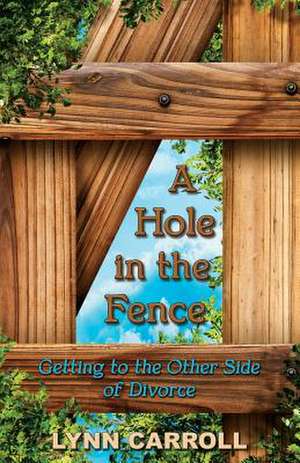 A Hole in the Fence

Getting to the Other Side of Divorce

LYNN CARROLL